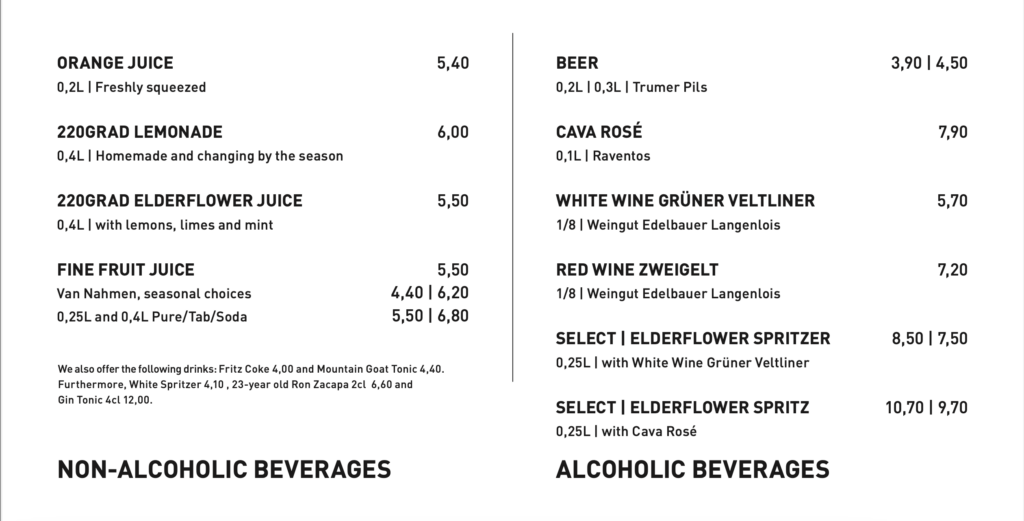 ORANGE JUICE 5,40
0,2L | Freshly squeezed

220GRAD LEMONADE 6,00
0,4L | Homemade and changing by the season

220GRAD ELDERFLOWER JUICE 5,50
0,4L | with lemons, limes and mint

FINE FRUIT JUICE 5,50
Van Nahmen, seasonal choices 4,40 | 6,20
0,25L and 0,4L Pure/Tab/Soda 5,50 | 6,80

We also offer the following drinks: Fritz Coke 4,00 and Mountain Goat Tonic 4,40. Furthermore, White Spritzer 4,10 , 23-year old Ron Zacapa 2cl 6,60 and Gin Tonic 4cl 12,00.

NON-ALCOHOLIC BEVERAGES

BEER 3,90 | 4,50
0,2L | 0,3L | Trumer Pils

CAVA ROSÉ 7,90
0,1L | Raventos

WHITE WINE GRÜNER VELTLINER 5,70
1/8 | Weingut Edelbauer Langenlois

RED WINE ZWEIGELT 7,20
1/8 | Weingut Edelbauer Langenlois

SELECT | ELDERFLOWER SPRITZER 8,50 | 7,50
0,25L | with White Wine Grüner Veltliner

SELECT | ELDERFLOWER SPRITZ 10,70 | 9,70
0,25L | with Cava Rosé

ALCOHOLIC BEVERAGES